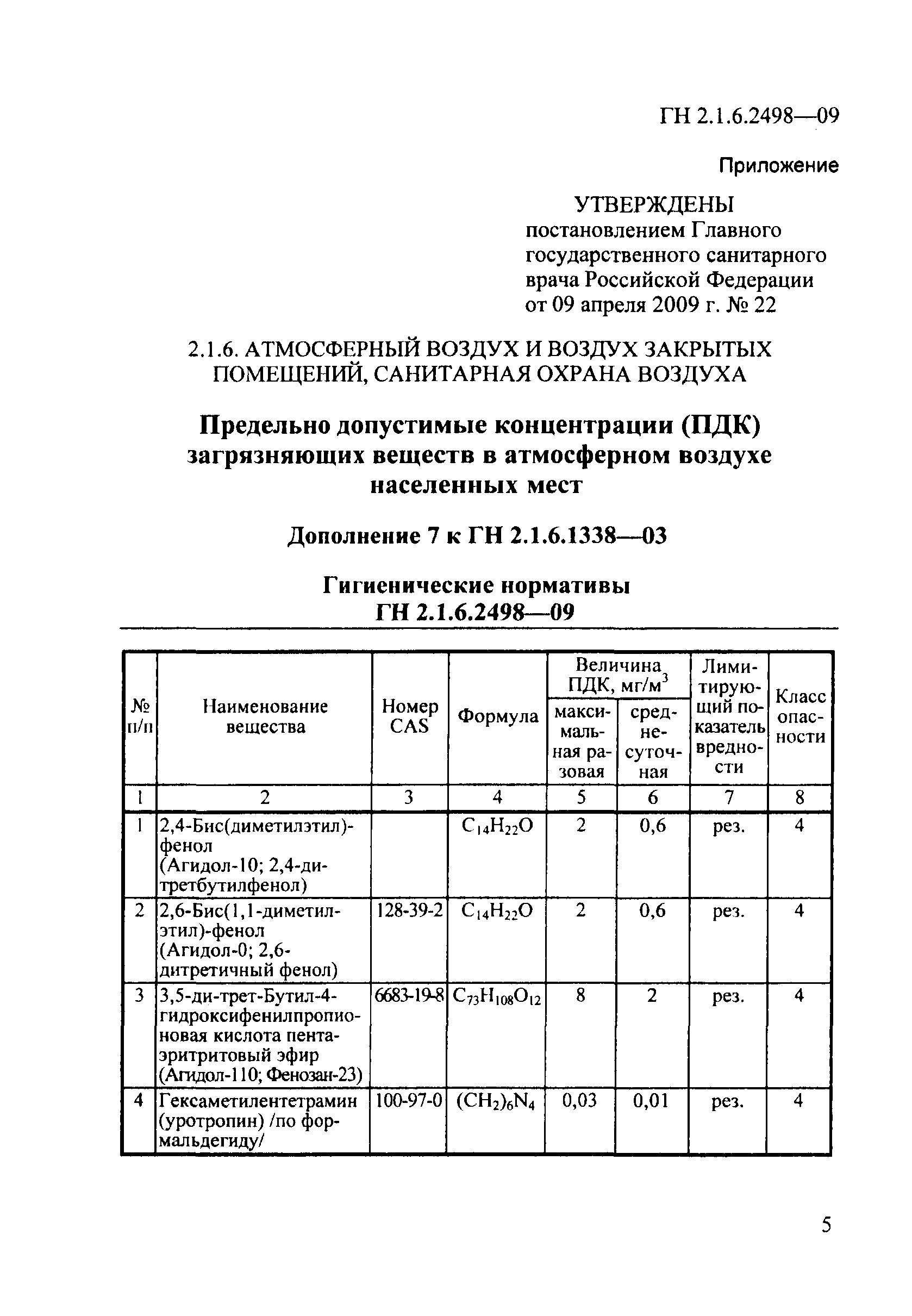 ГН 2.1.6.2498—09

Приложение

УТВЕРЖДЕНЫ
постановлением Главного государственного санитарного врача Российской Федерации от 09 апреля 2009 г. № 22

2.1.6. АТМОСФЕРНЫЙ ВОЗДУХ И ВОЗДУХ ЗАКРЫТЫХ ПОМЕЩЕНИЙ, САНИТАРНАЯ ОХРАНА ВОЗДУХА

Предельно допустимые концентрации (ПДК) загрязняющих веществ в атмосферном воздухе населенных мест

Дополнение 7 к ГН 2.1.6.1338—03

Гигиенические нормативы
ГН 2.1.6.2498—09

| № п/п | Наименование вещества | Номер CAS | Формула | Величина ПДК, мг/м$^3$ максимальная разовая | Величина ПДК, мг/м$^3$ среднесуточная | Лимитирующий показатель вредности | Класс опасности |
|---|---|---|---|---|---|---|---|
| 1 | 2 | 3 | 4 | 5 | 6 | 7 | 8 |
| 1 | 2,4-Бис(диметилэтил)-фенол (Агидол-10; 2,4-дитретбутилфенол) | | $C_{14}H_{22}O$ | 2 | 0,6 | рез. | 4 |
| 2 | 2,6-Бис(1,1-диметилэтил)-фенол (Агидол-0; 2,6-дитретичный фенол) | 128-39-2 | $C_{14}H_{22}O$ | 2 | 0,6 | рез. | 4 |
| 3 | 3,5-ди-трет-Бутил-4-гидроксифенилпропионовая кислота пентаэритритовый эфир (Агидол-110; Фенозан-23) | 6683-19-8 | $C_{73}H_{108}O_{12}$ | 8 | 2 | рез. | 4 |
| 4 | Гексаметилентетрамин (уротропин) /по формальдегиду/ | 100-97-0 | $(CH_2)_6N_4$ | 0,03 | 0,01 | рез. | 4 |

5